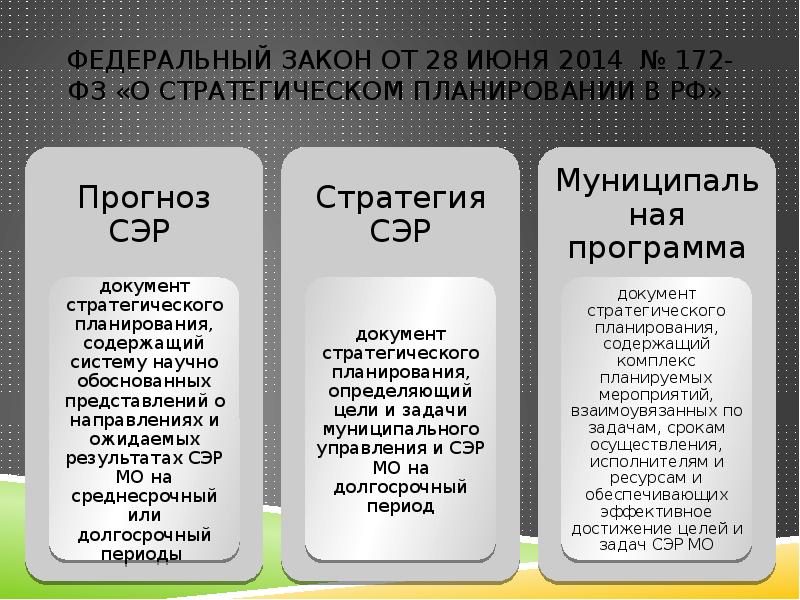 ФЕДЕРАЛЬНЫЙ ЗАКОН ОТ 28 ИЮНЯ 2014 № 172-ФЗ «О СТРАТЕГИЧЕСКОМ ПЛАНИРОВАНИИ В РФ»

Прогноз СЭР

документ стратегического планирования, содержащий систему научно обоснованных представлений о направлениях и ожидаемых результатах СЭР МО на среднесрочный или долгосрочный периоды

Стратегия СЭР

документ стратегического планирования, определяющий цели и задачи муниципального управления и СЭР МО на долгосрочный период

Муниципальная программа

документ стратегического планирования, содержащий комплекс планируемых мероприятий, взаимоувязанных по задачам, срокам осуществления, исполнителям и ресурсам и обеспечивающих эффективное достижение целей и задач СЭР МО